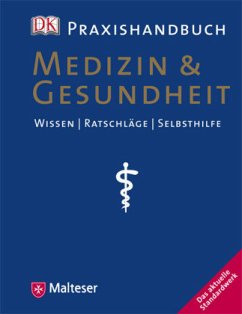 DK PRAXISHANDBUCH

MEDIZIN & GESUNDHEIT

WISSEN | RATSCHLÄGE | SELBSTHILFE

Malteser

Das aktuelle Standardwerk